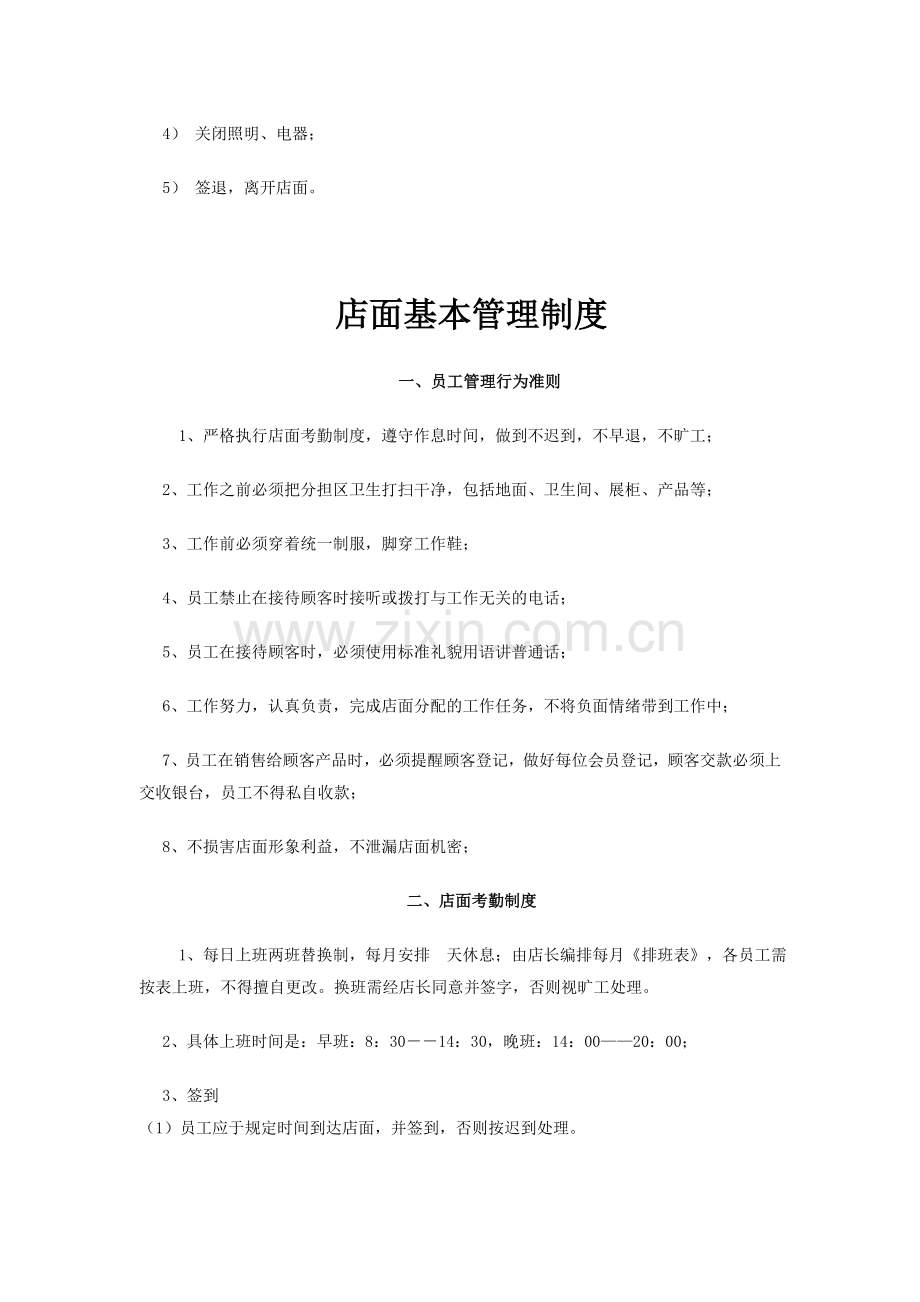 4）关闭照明、电器；

5）签退，离开店面。

店面基本管理制度

一、员工管理行为准则

1、严格执行店面考勤制度，遵守作息时间，做到不迟到，不早退，不旷工；

2、工作之前必须把分担区卫生打扫干净，包括地面、卫生间、展柜、产品等；

3、工作前必须穿着统一制服，脚穿工作鞋；

4、员工禁止在接待顾客时接听或拨打与工作无关的电话；

5、员工在接待顾客时，必须使用标准礼貌用语讲普通话；

6、工作努力，认真负责，完成店面分配的工作任务，不将负面情绪带到工作中；

7、员工在销售给顾客产品时，必须提醒顾客登记，做好每位会员登记，顾客交款必须上交收银台，员工不得私自收款；

8、不损害店面形象利益，不泄漏店面机密；

二、店面考勤制度

1、每日上班两班替换制，每月安排 天休息；由店长编排每月《排班表》，各员工需按表上班，不得擅自更改。换班需经店长同意并签字，否则视旷工处理。

2、具体上班时间是：早班：8：30－－14：30，晚班：14：00——20：00；

3、签到
（1）员工应于规定时间到达店面，并签到，否则按迟到处理。

www.zixin.com.cn